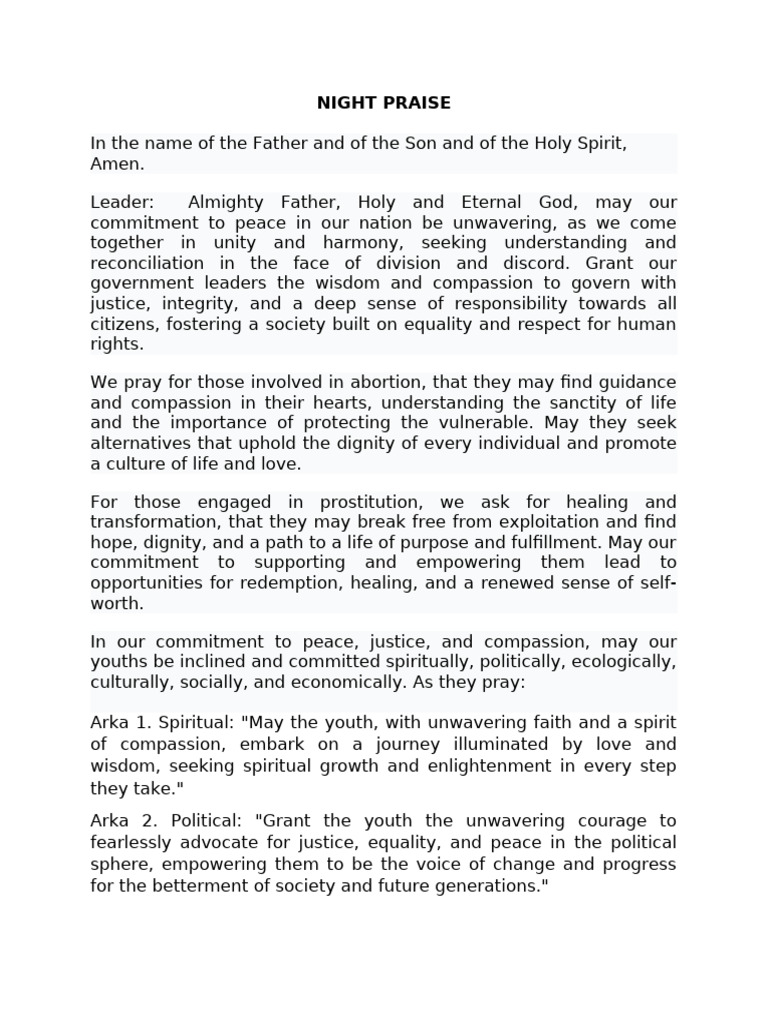 NIGHT PRAISE

In the name of the Father and of the Son and of the Holy Spirit, Amen.

Leader: Almighty Father, Holy and Eternal God, may our commitment to peace in our nation be unwavering, as we come together in unity and harmony, seeking understanding and reconciliation in the face of division and discord. Grant our government leaders the wisdom and compassion to govern with justice, integrity, and a deep sense of responsibility towards all citizens, fostering a society built on equality and respect for human rights.

We pray for those involved in abortion, that they may find guidance and compassion in their hearts, understanding the sanctity of life and the importance of protecting the vulnerable. May they seek alternatives that uphold the dignity of every individual and promote a culture of life and love.

For those engaged in prostitution, we ask for healing and transformation, that they may break free from exploitation and find hope, dignity, and a path to a life of purpose and fulfillment. May our commitment to supporting and empowering them lead to opportunities for redemption, healing, and a renewed sense of self-worth.

In our commitment to peace, justice, and compassion, may our youths be inclined and committed spiritually, politically, ecologically, culturally, socially, and economically. As they pray:

Arka 1. Spiritual: "May the youth, with unwavering faith and a spirit of compassion, embark on a journey illuminated by love and wisdom, seeking spiritual growth and enlightenment in every step they take."

Arka 2. Political: "Grant the youth the unwavering courage to fearlessly advocate for justice, equality, and peace in the political sphere, empowering them to be the voice of change and progress for the betterment of society and future generations."